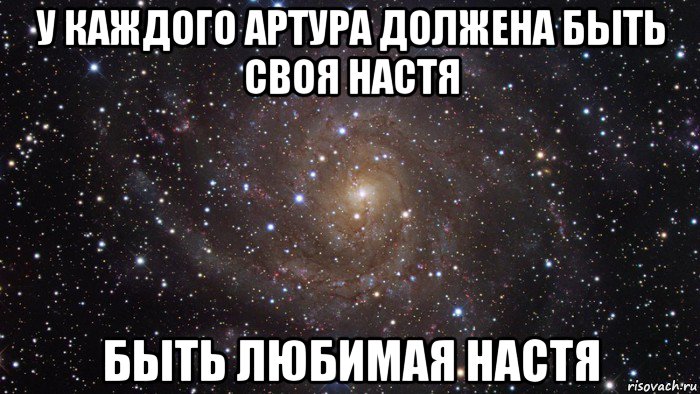 У КАЖДОГО АРТУРА ДОЛЖЕНА БЫТЬ СВОЯ НАСТЯ

БЫТЬ ЛЮБИМАЯ НАСТЯ

risovach.ru